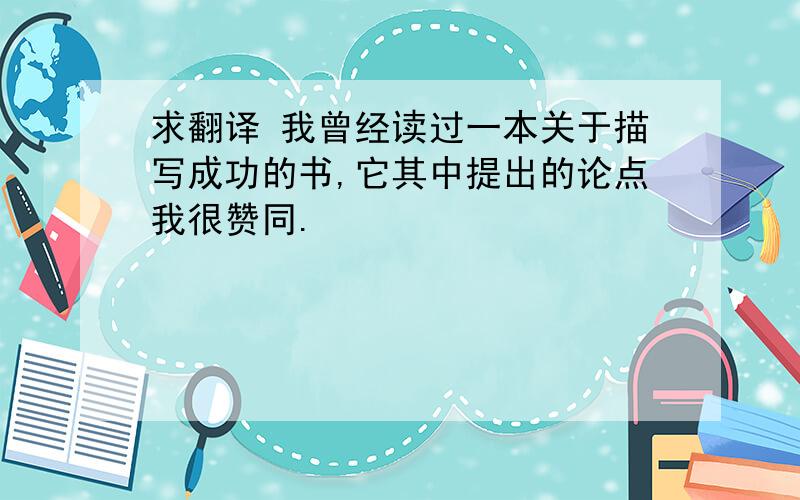 求翻译 我曾经读过一本关于描写成功的书,它其中提出的论点我很赞同.